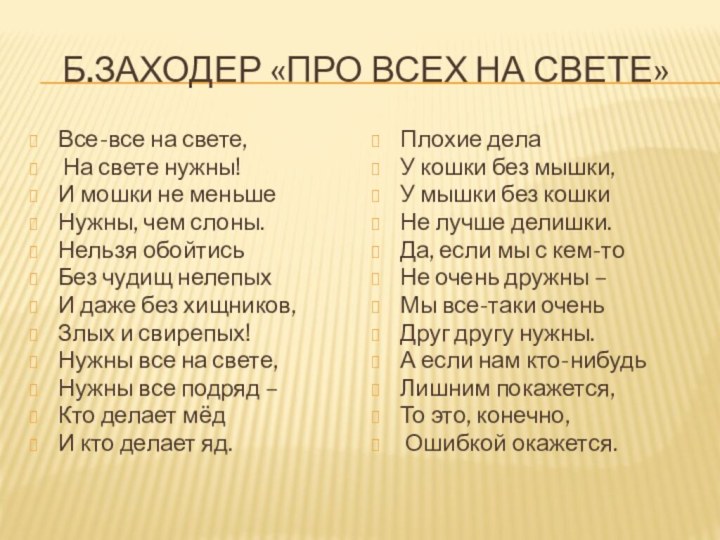 Б.ЗАХОДЕР «ПРО ВСЕХ НА СВЕТЕ»

Все-все на свете,
На свете нужны!
И мошки не меньше
Нужны, чем слоны.
Нельзя обойтись
Без чудищ нелепых
И даже без хищников,
Злых и свирепых!
Нужны все на свете,
Нужны все подряд –
Кто делает мёд
И кто делает яд.

Плохие дела
У кошки без мышки,
У мышки без кошки
Не лучше делишки.
Да, если мы с кем-то
Не очень дружны –
Мы все-таки очень
Друг другу нужны.
А если нам кто-нибудь
Лишним покажется,
То это, конечно,
Ошибкой окажется.